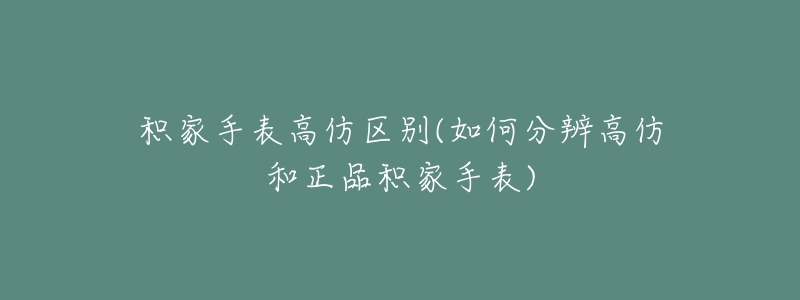 积家手表高仿区别(如何分辨高仿和正品积家手表)